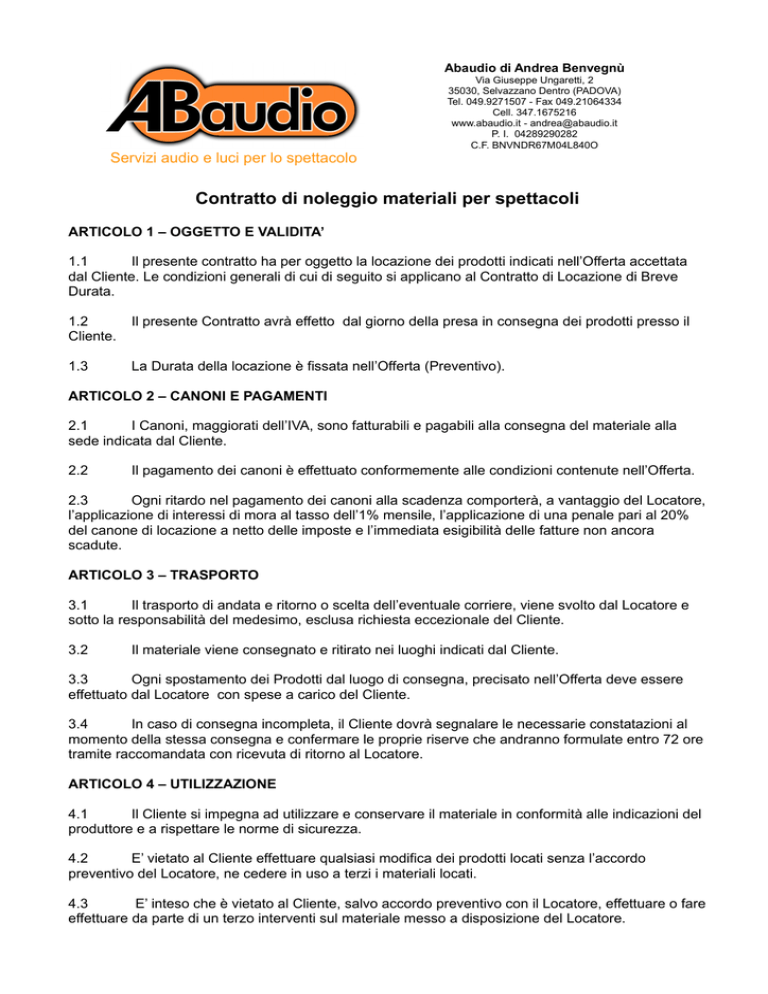 ABaudio
Servizi audio e luci per lo spettacolo

Abaudio di Andrea Benvegnù
Via Giuseppe Ungaretti, 2
35030, Selvazzano Dentro (PADOVA)
Tel. 049.9271507 - Fax 049.21064334
Cell. 347.1675216
www.abaudio.it - andrea@abaudio.it
P. I. 04289290282
C.F. BNVNDR67M04L840O

Contratto di noleggio materiali per spettacoli

ARTICOLO 1 – OGGETTO E VALIDITA'

1.1 Il presente contratto ha per oggetto la locazione dei prodotti indicati nell'Offerta accettata dal Cliente. Le condizioni generali di cui di seguito si applicano al Contratto di Locazione di Breve Durata.

1.2 Il presente Contratto avrà effetto dal giorno della presa in consegna dei prodotti presso il Cliente.

1.3 La Durata della locazione è fissata nell'Offerta (Preventivo).

ARTICOLO 2 – CANONI E PAGAMENTI

2.1 I Canoni, maggiorati dell'IVA, sono fatturabili e pagabili alla consegna del materiale alla sede indicata dal Cliente.

2.2 Il pagamento dei canoni è effettuato conformemente alle condizioni contenute nell'Offerta.

2.3 Ogni ritardo nel pagamento dei canoni alla scadenza comporterà, a vantaggio del Locatore, l'applicazione di interessi di mora al tasso dell'1% mensile, l'applicazione di una penale pari al 20% del canone di locazione a netto delle imposte e l'immediata esigibilità delle fatture non ancora scadute.

ARTICOLO 3 – TRASPORTO

3.1 Il trasporto di andata e ritorno o scelta dell'eventuale corriere, viene svolto dal Locatore e sotto la responsabilità del medesimo, esclusa richiesta eccezionale del Cliente.

3.2 Il materiale viene consegnato e ritirato nei luoghi indicati dal Cliente.

3.3 Ogni spostamento dei Prodotti dal luogo di consegna, precisato nell'Offerta deve essere effettuato dal Locatore con spese a carico del Cliente.

3.4 In caso di consegna incompleta, il Cliente dovrà segnalare le necessarie constatazioni al momento della stessa consegna e confermare le proprie riserve che andranno formulate entro 72 ore tramite raccomandata con ricevuta di ritorno al Locatore.

ARTICOLO 4 – UTILIZZAZIONE

4.1 Il Cliente si impegna ad utilizzare e conservare il materiale in conformità alle indicazioni del produttore e a rispettare le norme di sicurezza.

4.2 E' vietato al Cliente effettuare qualsiasi modifica dei prodotti locati senza l'accordo preventivo del Locatore, ne cedere in uso a terzi i materiali locati.

4.3 E' inteso che è vietato al Cliente, salvo accordo preventivo con il Locatore, effettuare o fare effettuare da parte di un terzo interventi sul materiale messo a disposizione del Locatore.